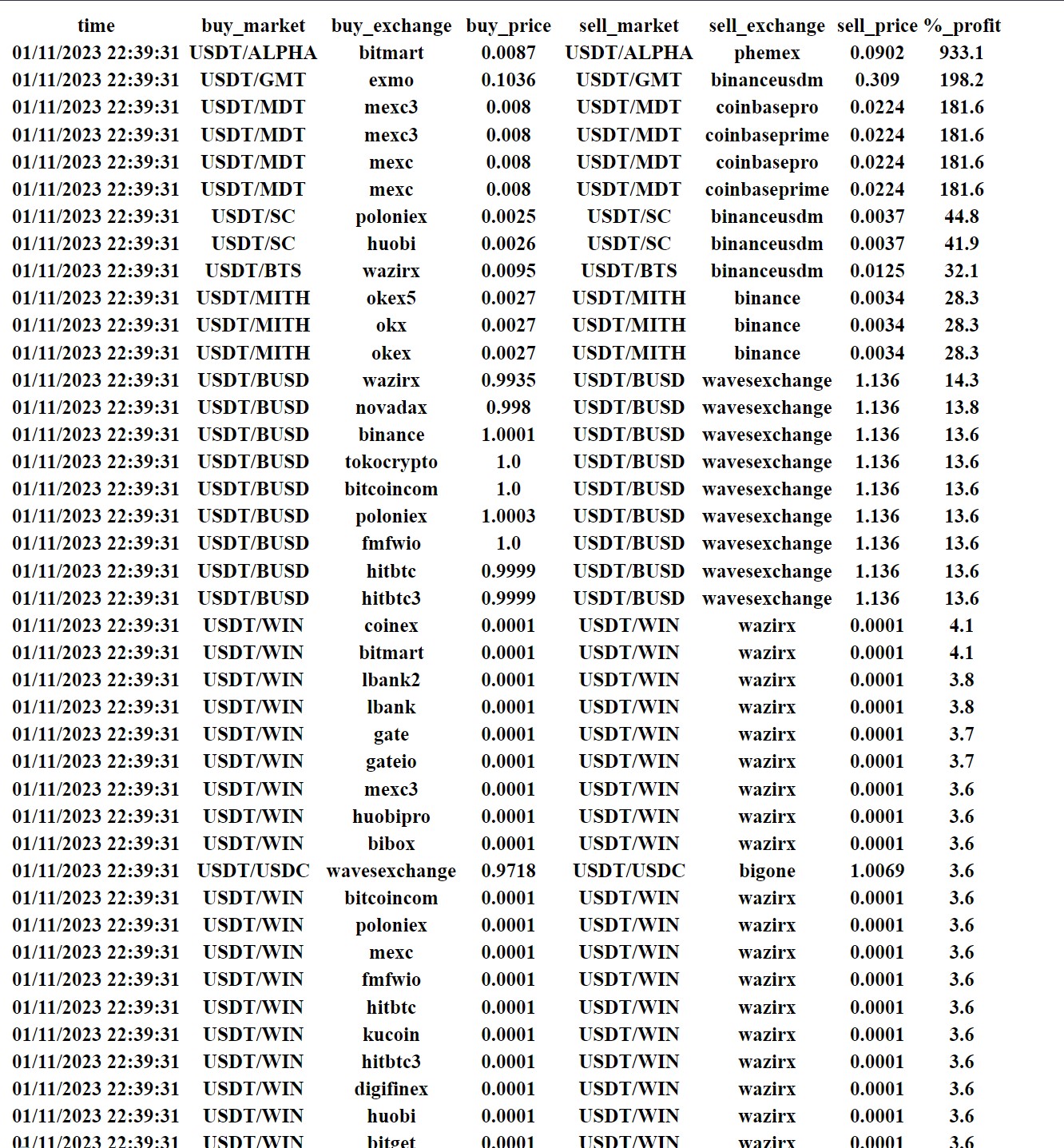 | time | buy_market | buy_exchange | buy_price | sell_market | sell_exchange | sell_price | %_profit |
|---|---|---|---|---|---|---|---|
| 01/11/2023 22:39:31 | USDT/ALPHA | bitmart | 0.0087 | USDT/ALPHA | phemex | 0.0902 | 933.1 |
| 01/11/2023 22:39:31 | USDT/GMT | exmo | 0.1036 | USDT/GMT | binanceusdm | 0.309 | 198.2 |
| 01/11/2023 22:39:31 | USDT/MDT | mexc3 | 0.008 | USDT/MDT | coinbasepro | 0.0224 | 181.6 |
| 01/11/2023 22:39:31 | USDT/MDT | mexc3 | 0.008 | USDT/MDT | coinbaseprime | 0.0224 | 181.6 |
| 01/11/2023 22:39:31 | USDT/MDT | mexc | 0.008 | USDT/MDT | coinbasepro | 0.0224 | 181.6 |
| 01/11/2023 22:39:31 | USDT/MDT | mexc | 0.008 | USDT/MDT | coinbaseprime | 0.0224 | 181.6 |
| 01/11/2023 22:39:31 | USDT/SC | poloniex | 0.0025 | USDT/SC | binanceusdm | 0.0037 | 44.8 |
| 01/11/2023 22:39:31 | USDT/SC | huobi | 0.0026 | USDT/SC | binanceusdm | 0.0037 | 41.9 |
| 01/11/2023 22:39:31 | USDT/BTS | wazirx | 0.0095 | USDT/BTS | binanceusdm | 0.0125 | 32.1 |
| 01/11/2023 22:39:31 | USDT/MITH | okex5 | 0.0027 | USDT/MITH | binance | 0.0034 | 28.3 |
| 01/11/2023 22:39:31 | USDT/MITH | okx | 0.0027 | USDT/MITH | binance | 0.0034 | 28.3 |
| 01/11/2023 22:39:31 | USDT/MITH | okex | 0.0027 | USDT/MITH | binance | 0.0034 | 28.3 |
| 01/11/2023 22:39:31 | USDT/BUSD | wazirx | 0.9935 | USDT/BUSD | wavesexchange | 1.136 | 14.3 |
| 01/11/2023 22:39:31 | USDT/BUSD | novadax | 0.998 | USDT/BUSD | wavesexchange | 1.136 | 13.8 |
| 01/11/2023 22:39:31 | USDT/BUSD | binance | 1.0001 | USDT/BUSD | wavesexchange | 1.136 | 13.6 |
| 01/11/2023 22:39:31 | USDT/BUSD | tokocrypto | 1.0 | USDT/BUSD | wavesexchange | 1.136 | 13.6 |
| 01/11/2023 22:39:31 | USDT/BUSD | bitcoincom | 1.0 | USDT/BUSD | wavesexchange | 1.136 | 13.6 |
| 01/11/2023 22:39:31 | USDT/BUSD | poloniex | 1.0003 | USDT/BUSD | wavesexchange | 1.136 | 13.6 |
| 01/11/2023 22:39:31 | USDT/BUSD | fmfwio | 1.0 | USDT/BUSD | wavesexchange | 1.136 | 13.6 |
| 01/11/2023 22:39:31 | USDT/BUSD | hitbtc | 0.9999 | USDT/BUSD | wavesexchange | 1.136 | 13.6 |
| 01/11/2023 22:39:31 | USDT/BUSD | hitbtc3 | 0.9999 | USDT/BUSD | wavesexchange | 1.136 | 13.6 |
| 01/11/2023 22:39:31 | USDT/WIN | coinex | 0.0001 | USDT/WIN | wazirx | 0.0001 | 4.1 |
| 01/11/2023 22:39:31 | USDT/WIN | bitmart | 0.0001 | USDT/WIN | wazirx | 0.0001 | 4.1 |
| 01/11/2023 22:39:31 | USDT/WIN | lbank2 | 0.0001 | USDT/WIN | wazirx | 0.0001 | 3.8 |
| 01/11/2023 22:39:31 | USDT/WIN | lbank | 0.0001 | USDT/WIN | wazirx | 0.0001 | 3.8 |
| 01/11/2023 22:39:31 | USDT/WIN | gate | 0.0001 | USDT/WIN | wazirx | 0.0001 | 3.7 |
| 01/11/2023 22:39:31 | USDT/WIN | gateio | 0.0001 | USDT/WIN | wazirx | 0.0001 | 3.7 |
| 01/11/2023 22:39:31 | USDT/WIN | mexc3 | 0.0001 | USDT/WIN | wazirx | 0.0001 | 3.6 |
| 01/11/2023 22:39:31 | USDT/WIN | huobipro | 0.0001 | USDT/WIN | wazirx | 0.0001 | 3.6 |
| 01/11/2023 22:39:31 | USDT/WIN | bibox | 0.0001 | USDT/WIN | wazirx | 0.0001 | 3.6 |
| 01/11/2023 22:39:31 | USDT/USDC | wavesexchange | 0.9718 | USDT/USDC | bigone | 1.0069 | 3.6 |
| 01/11/2023 22:39:31 | USDT/WIN | bitcoincom | 0.0001 | USDT/WIN | wazirx | 0.0001 | 3.6 |
| 01/11/2023 22:39:31 | USDT/WIN | poloniex | 0.0001 | USDT/WIN | wazirx | 0.0001 | 3.6 |
| 01/11/2023 22:39:31 | USDT/WIN | mexc | 0.0001 | USDT/WIN | wazirx | 0.0001 | 3.6 |
| 01/11/2023 22:39:31 | USDT/WIN | fmfwio | 0.0001 | USDT/WIN | wazirx | 0.0001 | 3.6 |
| 01/11/2023 22:39:31 | USDT/WIN | hitbtc | 0.0001 | USDT/WIN | wazirx | 0.0001 | 3.6 |
| 01/11/2023 22:39:31 | USDT/WIN | kucoin | 0.0001 | USDT/WIN | wazirx | 0.0001 | 3.6 |
| 01/11/2023 22:39:31 | USDT/WIN | hitbtc3 | 0.0001 | USDT/WIN | wazirx | 0.0001 | 3.6 |
| 01/11/2023 22:39:31 | USDT/WIN | digifinex | 0.0001 | USDT/WIN | wazirx | 0.0001 | 3.6 |
| 01/11/2023 22:39:31 | USDT/WIN | huobi | 0.0001 | USDT/WIN | wazirx | 0.0001 | 3.6 |
| 01/11/2023 22:39:31 | USDT/WIN | bitget | 0.0001 | USDT/WIN | wazirx | 0.0001 | 3.6 |